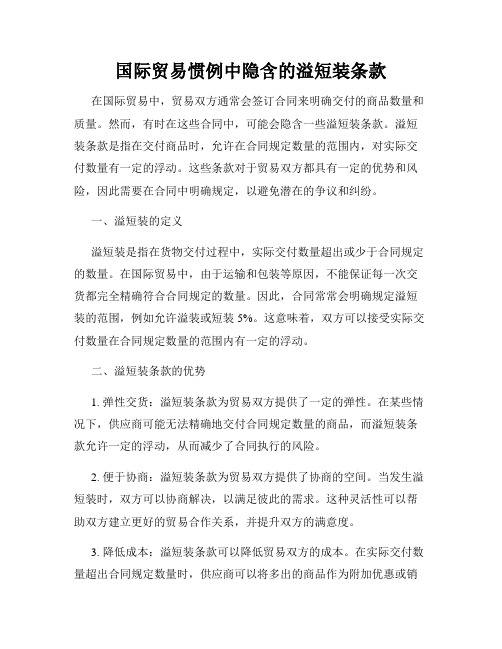 国际贸易惯例中隐含的溢短装条款

在国际贸易中，贸易双方通常会签订合同来明确交付的商品数量和质量。然而，有时在这些合同中，可能会隐含一些溢短装条款。溢短装条款是指在交付商品时，允许在合同规定数量的范围内，对实际交付数量有一定的浮动。这些条款对于贸易双方都具有一定的优势和风险，因此需要在合同中明确规定，以避免潜在的争议和纠纷。

一、溢短装的定义

溢短装是指在货物交付过程中，实际交付数量超出或少于合同规定的数量。在国际贸易中，由于运输和包装等原因，不能保证每一次交货都完全精确符合合同规定的数量。因此，合同常常会明确规定溢短装的范围，例如允许溢装或短装 5%。这意味着，双方可以接受实际交付数量在合同规定数量的范围内有一定的浮动。

二、溢短装条款的优势

1. 弹性交货：溢短装条款为贸易双方提供了一定的弹性。在某些情况下，供应商可能无法精确地交付合同规定数量的商品，而溢短装条款允许一定的浮动，从而减少了合同执行的风险。

2. 便于协商：溢短装条款为贸易双方提供了协商的空间。当发生溢短装时，双方可以协商解决，以满足彼此的需求。这种灵活性可以帮助双方建立更好的贸易合作关系，并提升双方的满意度。

3. 降低成本：溢短装条款可以降低贸易双方的成本。在实际交付数量超出合同规定数量时，供应商可以将多出的商品作为附加优惠或销